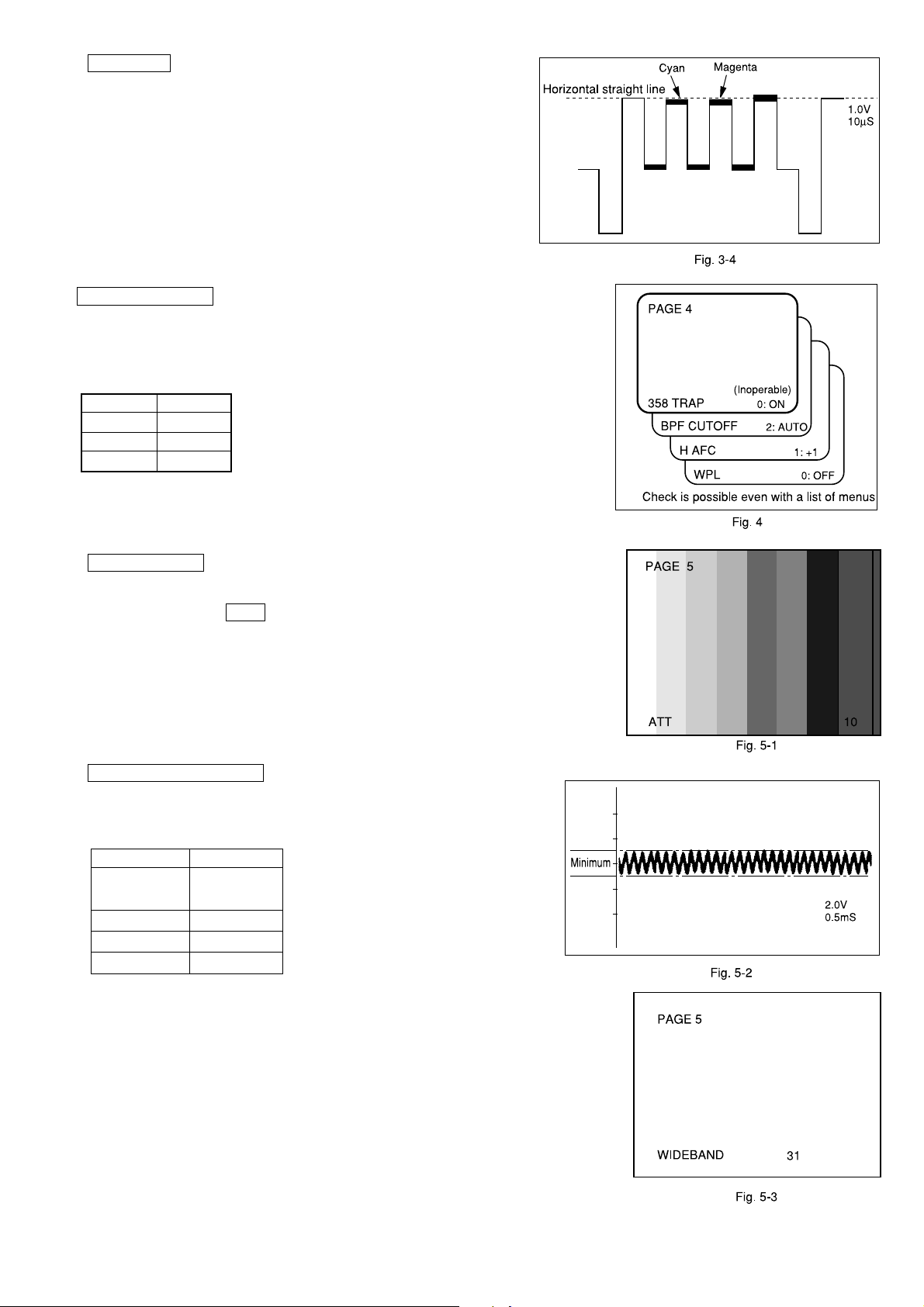 Cyan Magenta
Horizontal straight line
1.0V
10μS
Fig. 3-4

PAGE 4
(Inoperable)
358 TRAP 0: ON
BPF CUTOFF 2: AUTO
H AFC 1: +1
WPL 0: OFF
Check is possible even with a list of menus
Fig. 4

PAGE 5
ATT 10
Fig. 5-1

Minimum
2.0V
0.5mS
Fig. 5-2

PAGE 5
WIDEBAND 31
Fig. 5-3